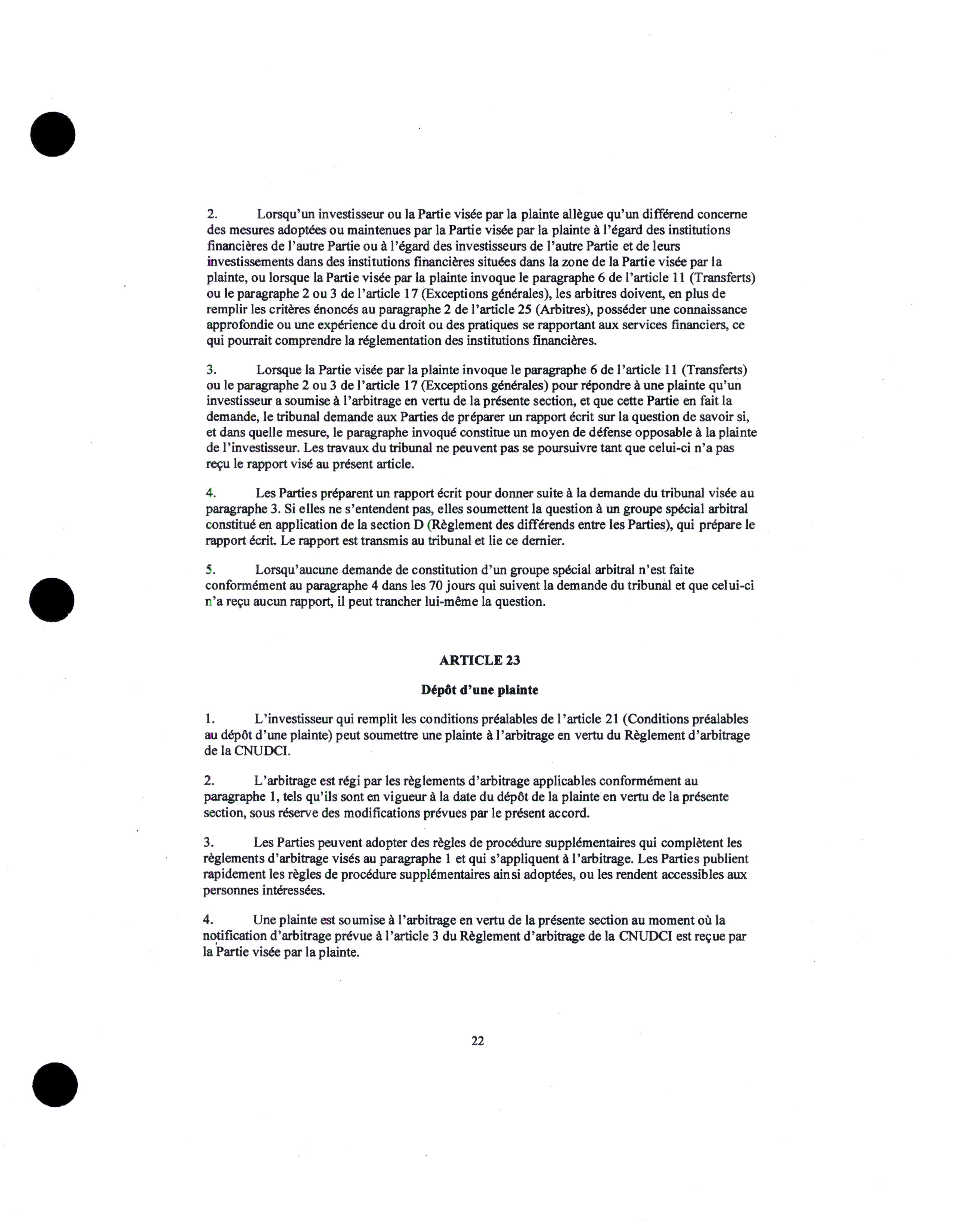 2. Lorsqu'un investisseur ou la Partie visée par la plainte allègue qu'un différend concerne des mesures adoptées ou maintenues par la Partie visée par la plainte à l'égard des institutions financières de l'autre Partie ou à l'égard des investisseurs de l'autre Partie et de leurs investissements dans des institutions financières situées dans la zone de la Partie visée par la plainte, ou lorsque la Partie visée par la plainte invoque le paragraphe 6 de l'article 11 (Transferts) ou le paragraphe 2 ou 3 de l'article 17 (Exceptions générales), les arbitres doivent, en plus de remplir les critères énoncés au paragraphe 2 de l'article 25 (Arbitres), posséder une connaissance approfondie ou une expérience du droit ou des pratiques se rapportant aux services financiers, ce qui pourrait comprendre la réglementation des institutions financières.

3. Lorsque la Partie visée par la plainte invoque le paragraphe 6 de l'article 11 (Transferts) ou le paragraphe 2 ou 3 de l'article 17 (Exceptions générales) pour répondre à une plainte qu'un investisseur a soumise à l'arbitrage en vertu de la présente section, et que cette Partie en fait la demande, le tribunal demande aux Parties de préparer un rapport écrit sur la question de savoir si, et dans quelle mesure, le paragraphe invoqué constitue un moyen de défense opposable à la plainte de l'investisseur. Les travaux du tribunal ne peuvent pas se poursuivre tant que celui-ci n'a pas reçu le rapport visé au présent article.

4. Les Parties préparent un rapport écrit pour donner suite à la demande du tribunal visée au paragraphe 3. Si elles ne s'entendent pas, elles soumettent la question à un groupe spécial arbitral constitué en application de la section D (Règlement des différends entre les Parties), qui prépare le rapport écrit. Le rapport est transmis au tribunal et lie ce dernier.

5. Lorsqu'aucune demande de constitution d'un groupe spécial arbitral n'est faite conformément au paragraphe 4 dans les 70 jours qui suivent la demande du tribunal et que celui-ci n'a reçu aucun rapport, il peut trancher lui-même la question.

ARTICLE 23

Dépôt d'une plainte

1. L'investisseur qui remplit les conditions préalables de l'article 21 (Conditions préalables au dépôt d'une plainte) peut soumettre une plainte à l'arbitrage en vertu du Règlement d'arbitrage de la CNUDCI.

2. L'arbitrage est régi par les règlements d'arbitrage applicables conformément au paragraphe 1, tels qu'ils sont en vigueur à la date du dépôt de la plainte en vertu de la présente section, sous réserve des modifications prévues par le présent accord.

3. Les Parties peuvent adopter des règles de procédure supplémentaires qui complètent les règlements d'arbitrage visés au paragraphe 1 et qui s'appliquent à l'arbitrage. Les Parties publient rapidement les règles de procédure supplémentaires ainsi adoptées, ou les rendent accessibles aux personnes intéressées.

4. Une plainte est soumise à l'arbitrage en vertu de la présente section au moment où la notification d'arbitrage prévue à l'article 3 du Règlement d'arbitrage de la CNUDCI est reçue par la Partie visée par la plainte.

22